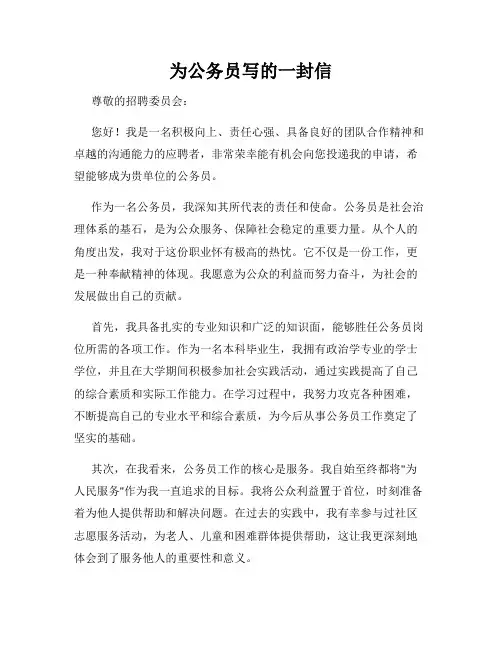 为公务员写的一封信

尊敬的招聘委员会：

您好！我是一名积极向上、责任心强、具备良好的团队合作精神和卓越的沟通能力的应聘者，非常荣幸能有机会向您投递我的申请，希望能够成为贵单位的公务员。

作为一名公务员，我深知其所代表的责任和使命。公务员是社会治理体系的基石，是为公众服务、保障社会稳定的重要力量。从个人的角度出发，我对于这份职业怀有极高的热忱。它不仅是一份工作，更是一种奉献精神的体现。我愿意为公众的利益而努力奋斗，为社会的发展做出自己的贡献。

首先，我具备扎实的专业知识和广泛的知识面，能够胜任公务员岗位所需的各项工作。作为一名本科毕业生，我拥有政治学专业的学士学位，并且在大学期间积极参加社会实践活动，通过实践提高了自己的综合素质和实际工作能力。在学习过程中，我努力攻克各种困难，不断提高自己的专业水平和综合素质，为今后从事公务员工作奠定了坚实的基础。

其次，在我看来，公务员工作的核心是服务。我自始至终都将"为人民服务"作为我一直追求的目标。我将公众利益置于首位，时刻准备着为他人提供帮助和解决问题。在过去的实践中，我有幸参与过社区志愿服务活动，为老人、儿童和困难群体提供帮助，这让我更深刻地体会到了服务他人的重要性和意义。